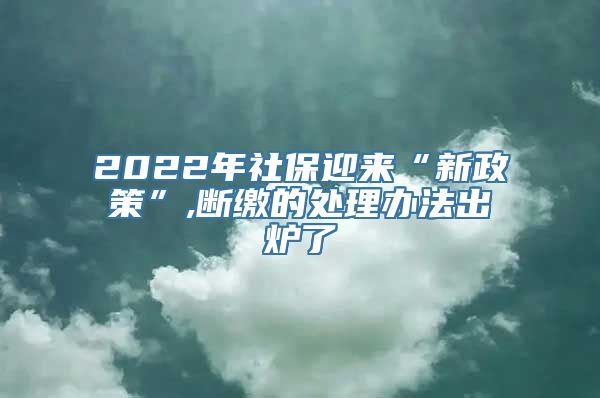 2022年社保迎来“新政策”,断缴的处理办法出炉了